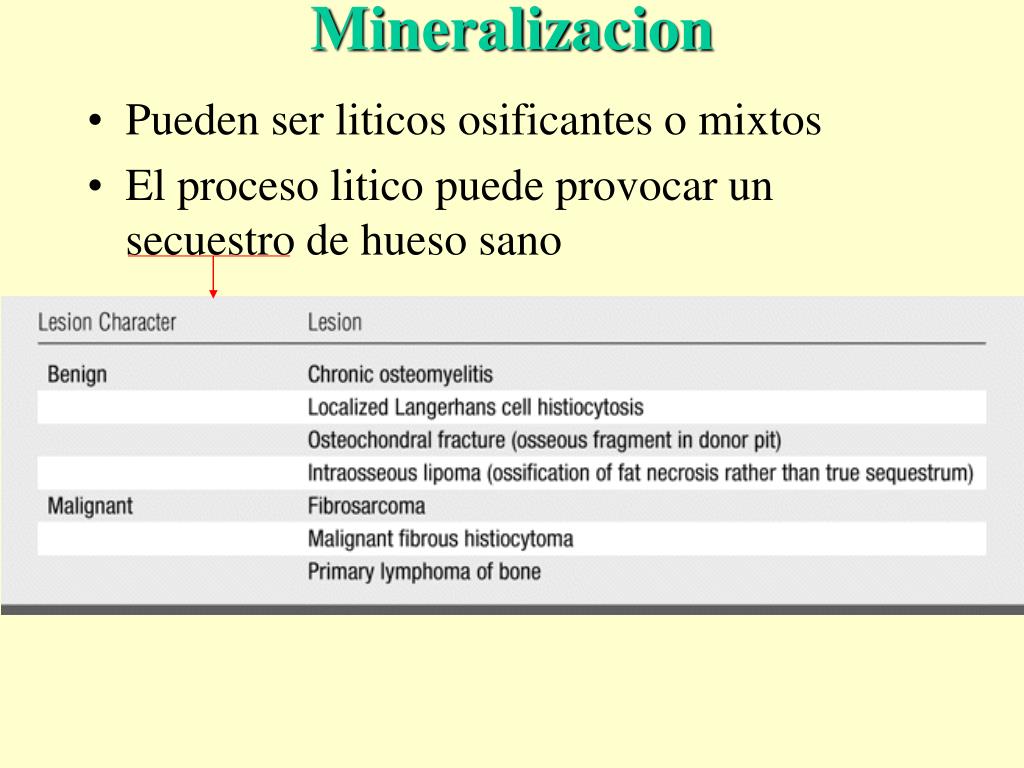 Mineralizacion

• Pueden ser liticos osificantes o mixtos
• El proceso litico puede provocar un secuestro de hueso sano

| Lesion Character | Lesion |
|---|---|
| Benign | Chronic osteomyelitis |
| | Localized Langerhans cell histiocytosis |
| | Osteochondral fracture (osseous fragment in donor pit) |
| | Intraosseous lipoma (ossification of fat necrosis rather than true sequestrum) |
| Malignant | Fibrosarcoma |
| | Malignant fibrous histiocytoma |
| | Primary lymphoma of bone |